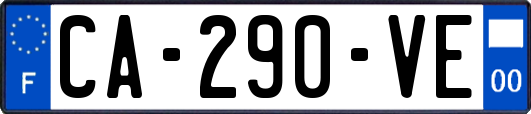 F
CA-290-VE
00